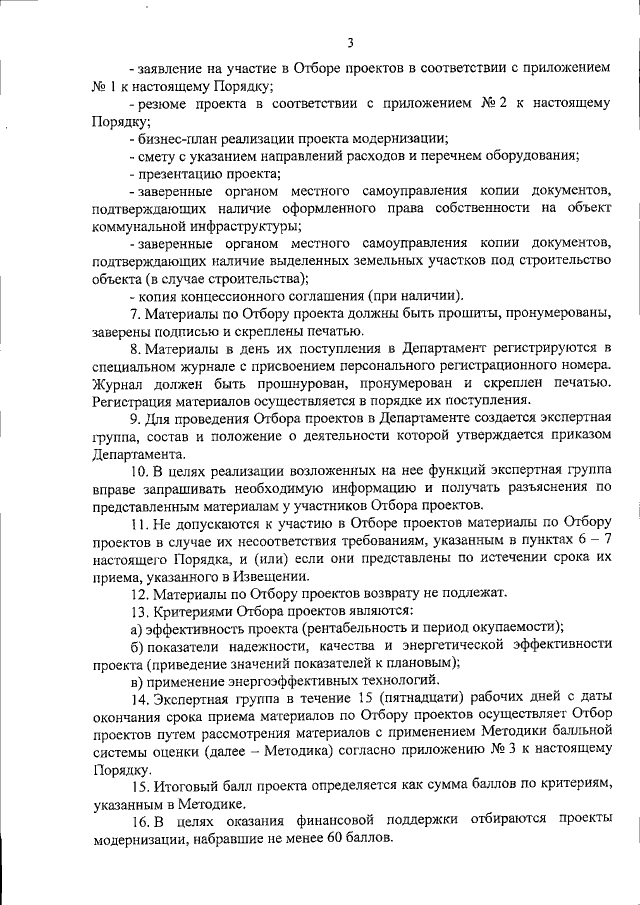 3

- заявление на участие в Отборе проектов в соответствии с приложением № 1 к настоящему Порядку;

- резюме проекта в соответствии с приложением № 2 к настоящему Порядку;

- бизнес-план реализации проекта модернизации;

- смету с указанием направлений расходов и перечнем оборудования;

- презентацию проекта;

- заверенные органом местного самоуправления копии документов, подтверждающих наличие оформленного права собственности на объект коммунальной инфраструктуры;

- заверенные органом местного самоуправления копии документов, подтверждающих наличие выделенных земельных участков под строительство объекта (в случае строительства);

- копия концессионного соглашения (при наличии).

7. Материалы по Отбору проекта должны быть прошиты, пронумерованы, заверены подписью и скреплены печатью.

8. Материалы в день их поступления в Департамент регистрируются в специальном журнале с присвоением персонального регистрационного номера. Журнал должен быть прошнурован, пронумерован и скреплен печатью. Регистрация материалов осуществляется в порядке их поступления.

9. Для проведения Отбора проектов в Департаменте создается экспертная группа, состав и положение о деятельности которой утверждается приказом Департамента.

10. В целях реализации возложенных на нее функций экспертная группа вправе запрашивать необходимую информацию и получать разъяснения по представленным материалам у участников Отбора проектов.

11. Не допускаются к участию в Отборе проектов материалы по Отбору проектов в случае их несоответствия требованиям, указанным в пунктах 6 – 7 настоящего Порядка, и (или) если они представлены по истечении срока их приема, указанного в Извещении.

12. Материалы по Отбору проектов возврату не подлежат.

13. Критериями Отбора проектов являются:

а) эффективность проекта (рентабельность и период окупаемости);

б) показатели надежности, качества и энергетической эффективности проекта (приведение значений показателей к плановым);

в) применение энергоэффективных технологий.

14. Экспертная группа в течение 15 (пятнадцати) рабочих дней с даты окончания срока приема материалов по Отбору проектов осуществляет Отбор проектов путем рассмотрения материалов с применением Методики балльной системы оценки (далее – Методика) согласно приложению № 3 к настоящему Порядку.

15. Итоговый балл проекта определяется как сумма баллов по критериям, указанным в Методике.

16. В целях оказания финансовой поддержки отбираются проекты модернизации, набравшие не менее 60 баллов.